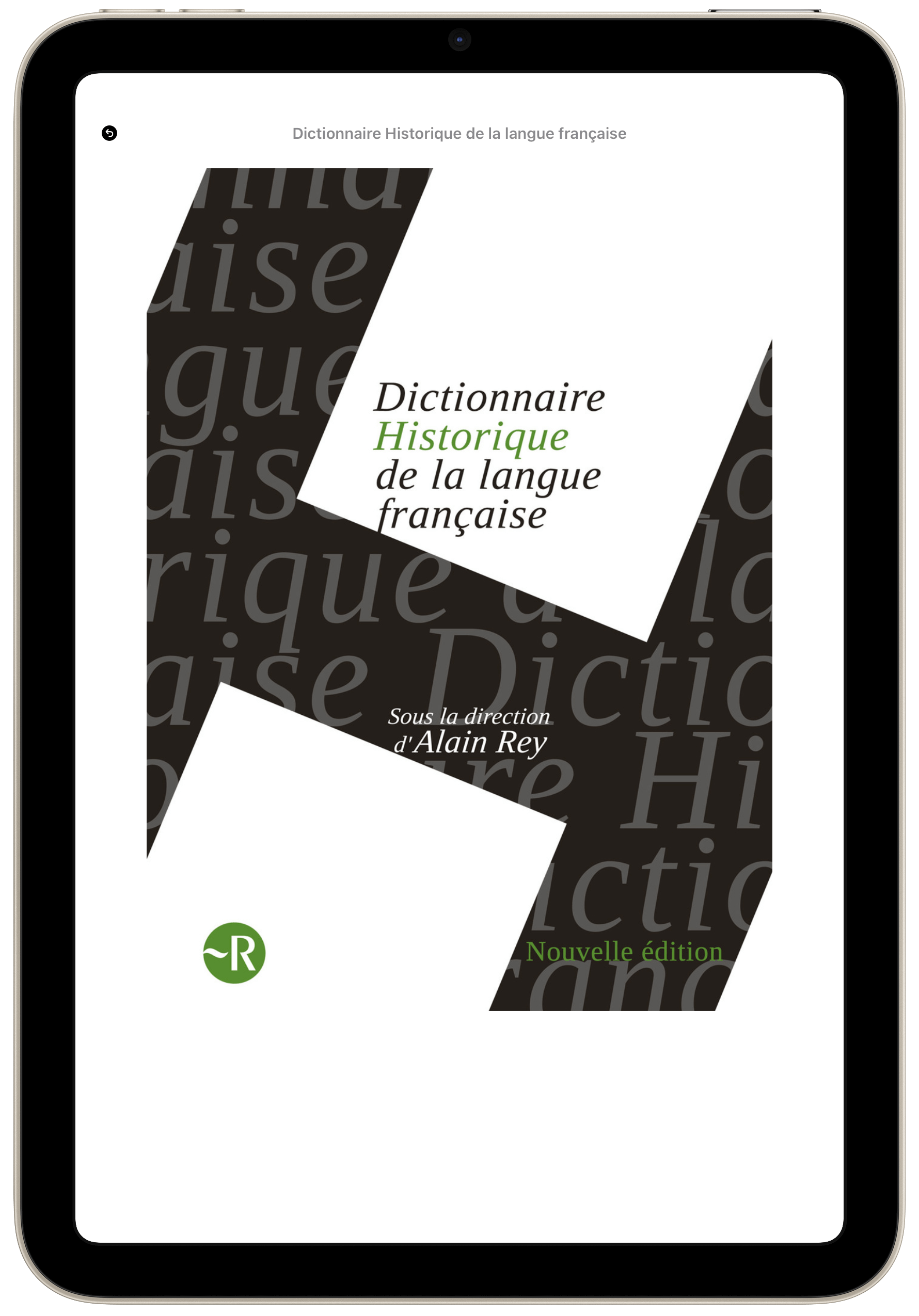 Dictionnaire Historique de la langue française

Dictionnaire
Historique
de la langue
française

Sous la direction
d'Alain Rey

R

Nouvelle édition